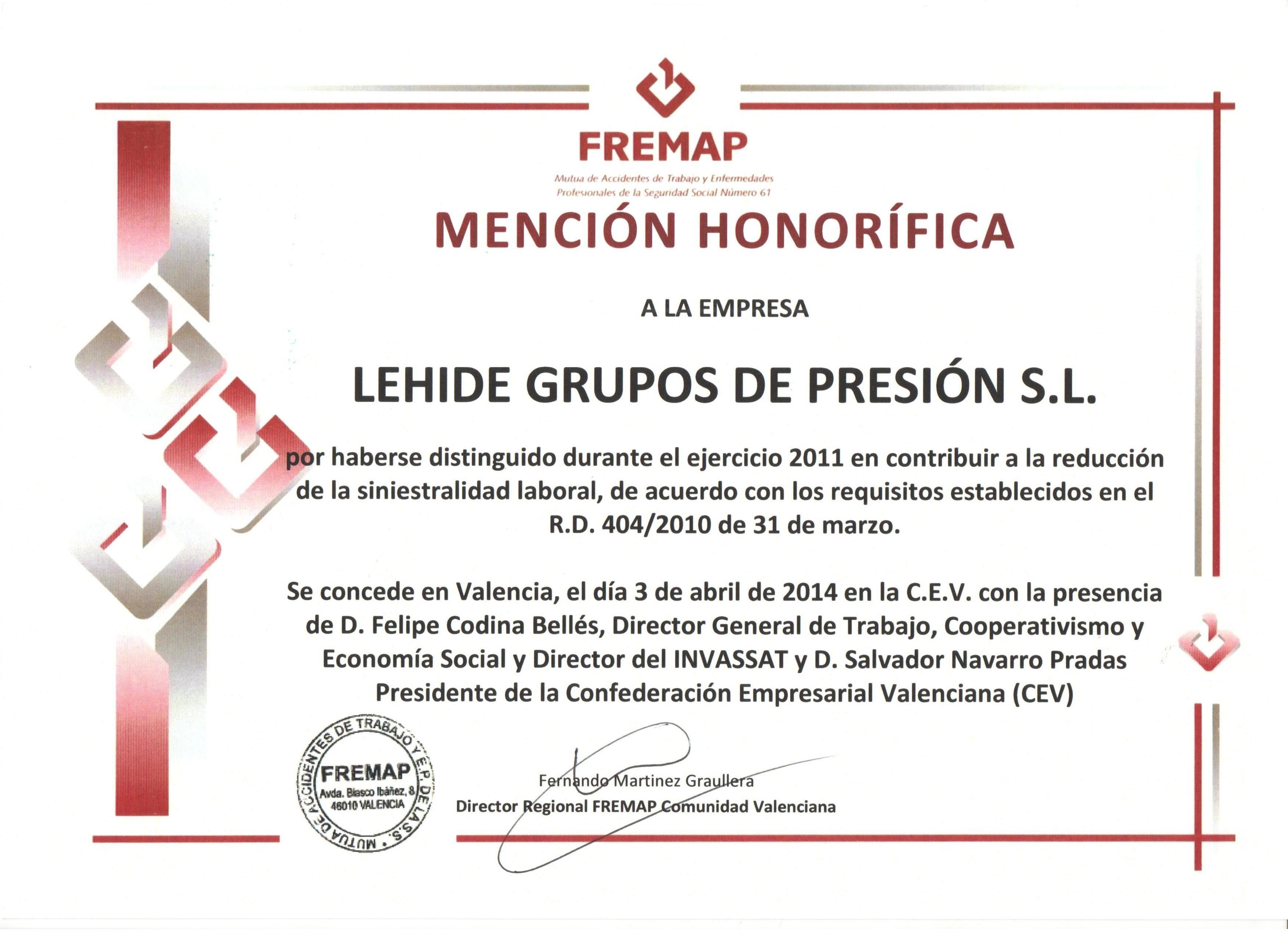 FREMAP

Mutua de Accidentes de Trabajo y Enfermedades Profesionales de la Seguridad Social Número 61

MENCIÓN HONORÍFICA

A LA EMPRESA

LEHIDE GRUPOS DE PRESIÓN S.L.

por haberse distinguido durante el ejercicio 2011 en contribuir a la reducción de la siniestralidad laboral, de acuerdo con los requisitos establecidos en el R.D. 404/2010 de 31 de marzo.

Se concede en Valencia, el día 3 de abril de 2014 en la C.E.V. con la presencia de D. Felipe Codina Bellés, Director General de Trabajo, Cooperativismo y Economía Social y Director del INVASSAT y D. Salvador Navarro Pradas Presidente de la Confederación Empresarial Valenciana (CEV)

MUTUA DE ACCIDENTES DE TRABAJO Y E.P. DE LA S.S. FREMAP Avda. Blasco Ibáñez, 8 46010 VALENCIA

Fernando Martinez Graullera
Director Regional FREMAP Comunidad Valenciana